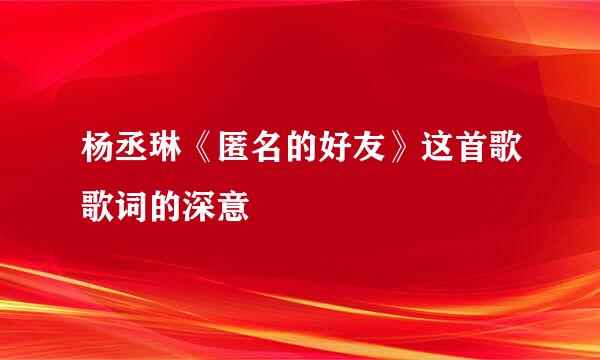 杨丞琳《匿名的好友》这首歌歌词的深意